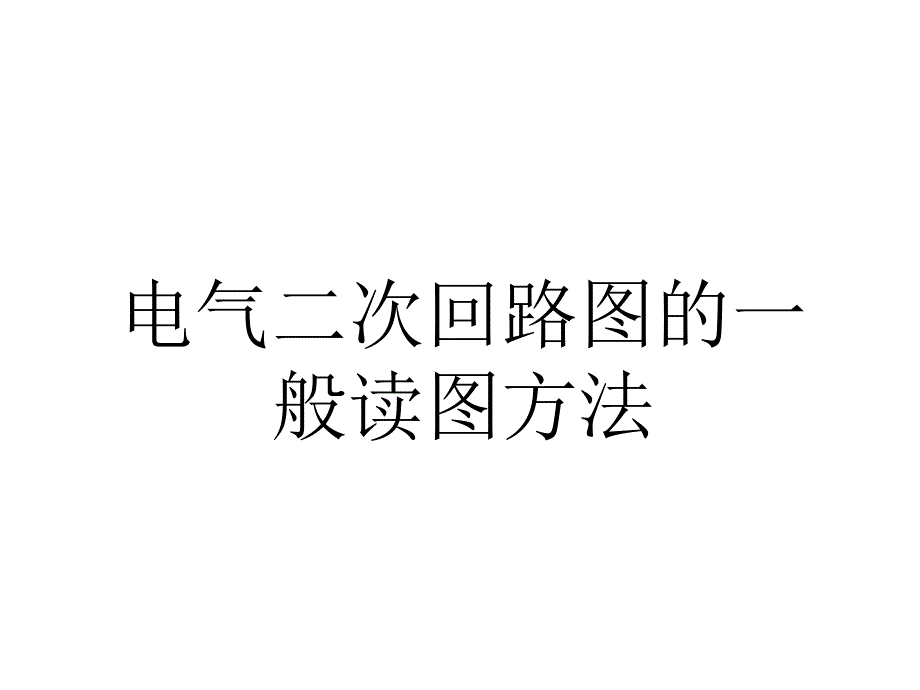 电气二次回路图的一般读图方法